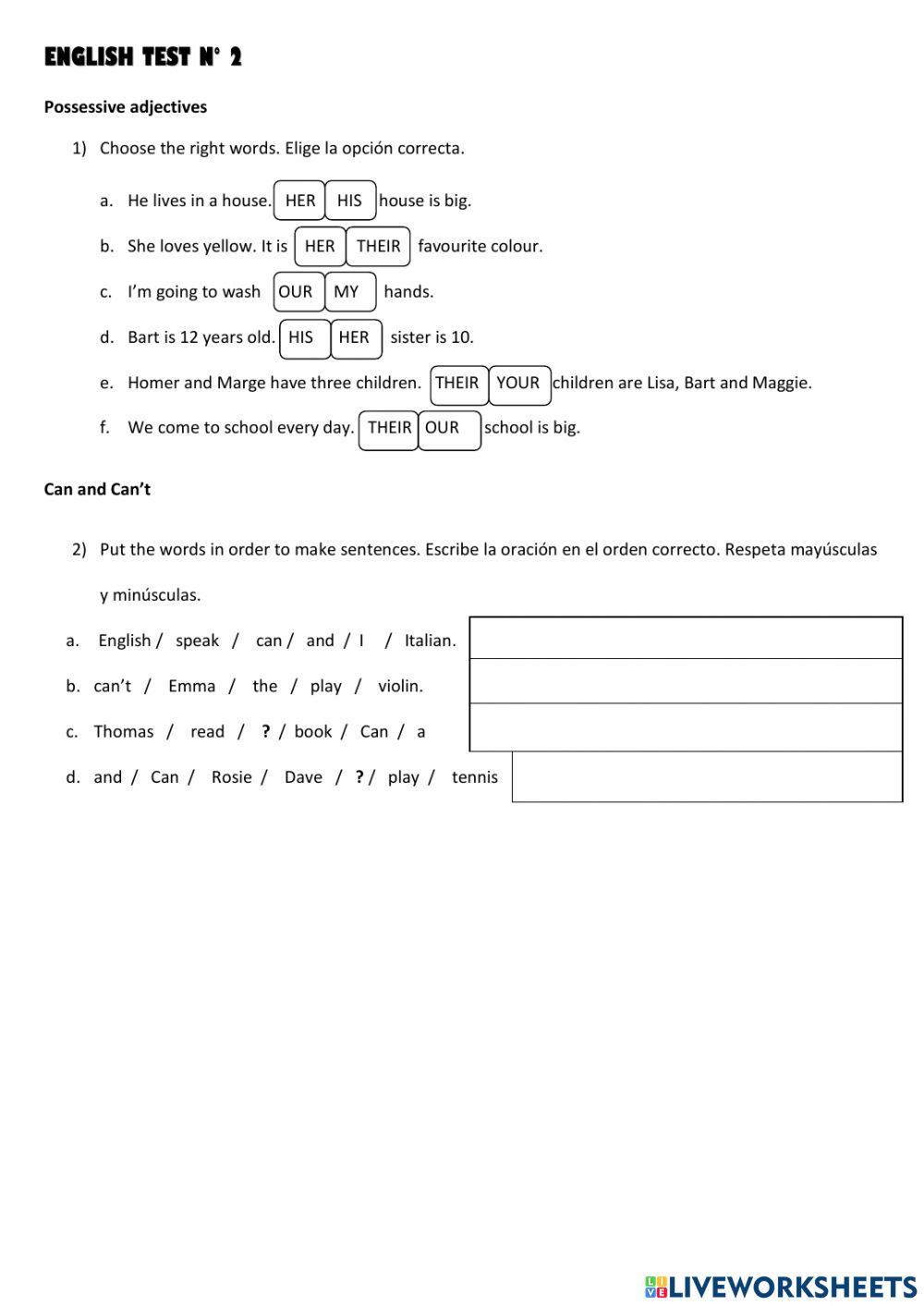 ENGLISH TEST N° 2

Possessive adjectives

1) Choose the right words. Elige la opción correcta.

a. He lives in a house. HER HIS house is big.

b. She loves yellow. It is HER THEIR favourite colour.

c. I'm going to wash OUR MY hands.

d. Bart is 12 years old. HIS HER sister is 10.

e. Homer and Marge have three children. THEIR YOUR children are Lisa, Bart and Maggie.

f. We come to school every day. THEIR OUR school is big.

Can and Can't

2) Put the words in order to make sentences. Escribe la oración en el orden correcto. Respeta mayúsculas y minúsculas.

a. English / speak / can / and / I / Italian.

b. can't / Emma / the / play / violin.

c. Thomas / read / ? / book / Can / a

d. and / Can / Rosie / Dave / ? / play / tennis

LIVEWORKSHEETS